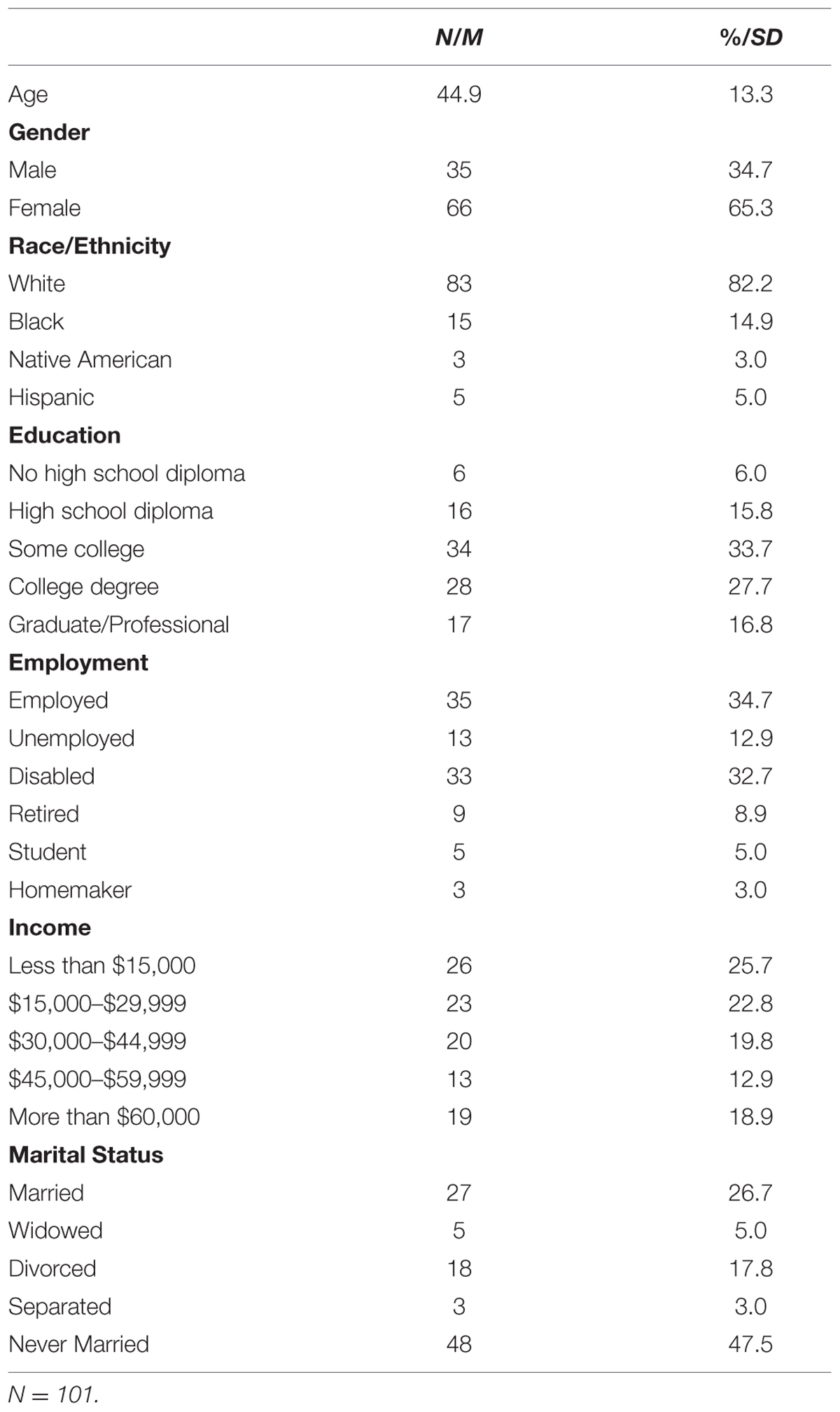 | | N/M | %/SD |
|---|---|---|
| Age | 44.9 | 13.3 |
| **Gender** | | |
| Male | 35 | 34.7 |
| Female | 66 | 65.3 |
| **Race/Ethnicity** | | |
| White | 83 | 82.2 |
| Black | 15 | 14.9 |
| Native American | 3 | 3.0 |
| Hispanic | 5 | 5.0 |
| **Education** | | |
| No high school diploma | 6 | 6.0 |
| High school diploma | 16 | 15.8 |
| Some college | 34 | 33.7 |
| College degree | 28 | 27.7 |
| Graduate/Professional | 17 | 16.8 |
| **Employment** | | |
| Employed | 35 | 34.7 |
| Unemployed | 13 | 12.9 |
| Disabled | 33 | 32.7 |
| Retired | 9 | 8.9 |
| Student | 5 | 5.0 |
| Homemaker | 3 | 3.0 |
| **Income** | | |
| Less than \$15,000 | 26 | 25.7 |
| \$15,000–\$29,999 | 23 | 22.8 |
| \$30,000–\$44,999 | 20 | 19.8 |
| \$45,000–\$59,999 | 13 | 12.9 |
| More than \$60,000 | 19 | 18.9 |
| **Marital Status** | | |
| Married | 27 | 26.7 |
| Widowed | 5 | 5.0 |
| Divorced | 18 | 17.8 |
| Separated | 3 | 3.0 |
| Never Married | 48 | 47.5 |

N = 101.